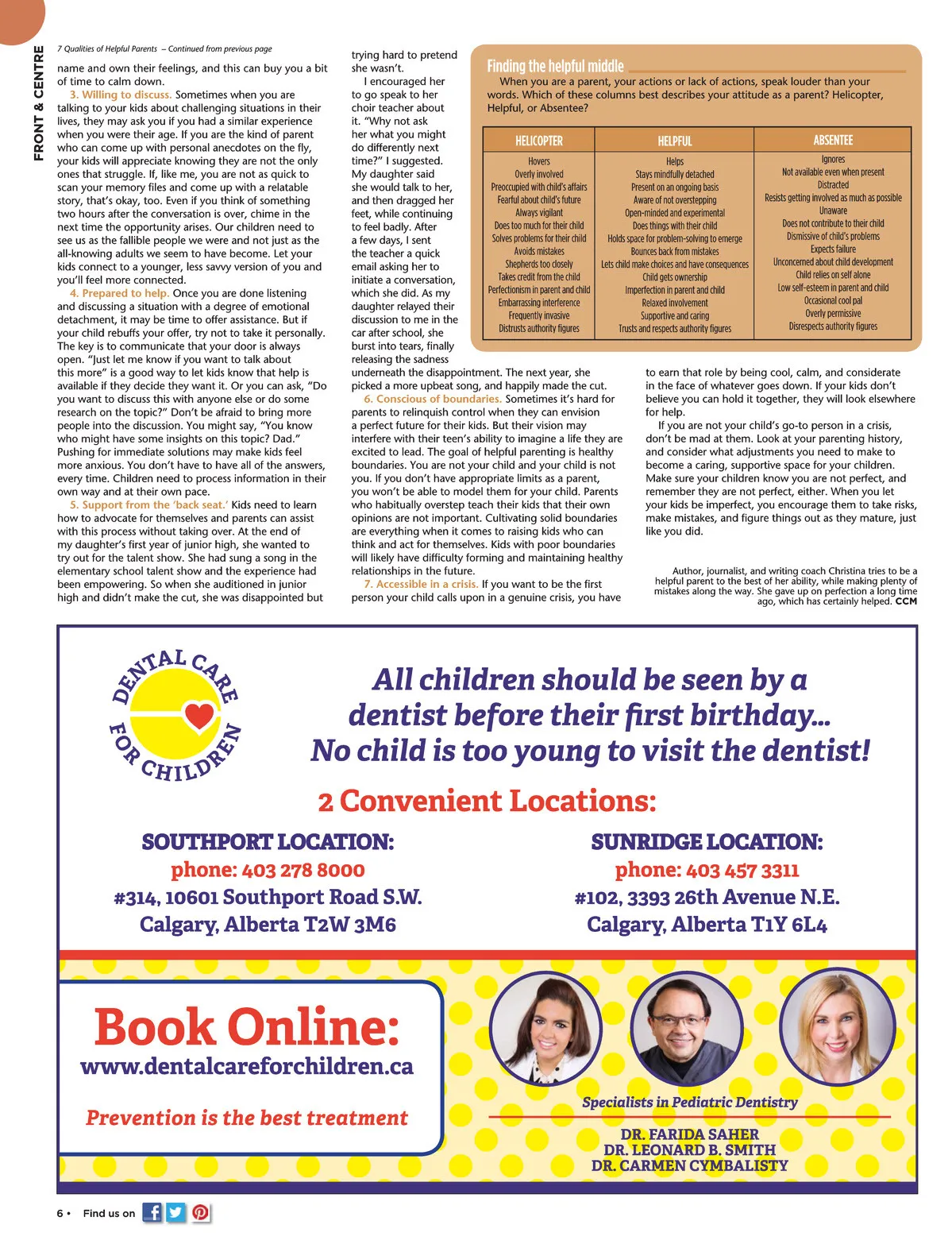 FRONT & CENTRE

7 Qualities of Helpful Parents – Continued from previous page

name and own their feelings, and this can buy you a bit of time to calm down.

3. Willing to discuss. Sometimes when you are talking to your kids about challenging situations in their lives, they may ask you if you had a similar experience when you were their age. If you are the kind of parent who can come up with personal anecdotes on the fly, your kids will appreciate knowing they are not the only ones that struggle. If, like me, you are not as quick to scan your memory files and come up with a relatable story, that's okay, too. Even if you think of something two hours after the conversation is over, chime in the next time the opportunity arises. Our children need to see us as the fallible people we were and not just as the all-knowing adults we seem to have become. Let your kids connect to a younger, less savvy version of you and you'll feel more connected.

4. Prepared to help. Once you are done listening and discussing a situation with a degree of emotional detachment, it may be time to offer assistance. But if your child rebuffs your offer, try not to take it personally. The key is to communicate that your door is always open. "Just let me know if you want to talk about this more" is a good way to let kids know that help is available if they decide they want it. Or you can ask, "Do you want to discuss this with anyone else or do some research on the topic?" Don't be afraid to bring more people into the discussion. You might say, "You know who might have some insights on this topic? Dad." Pushing for immediate solutions may make kids feel more anxious. You don't have to have all of the answers, every time. Children need to process information in their own way and at their own pace.

5. Support from the 'back seat.' Kids need to learn how to advocate for themselves and parents can assist with this process without taking over. At the end of my daughter's first year of junior high, she wanted to try out for the talent show. She had sung a song in the elementary school talent show and the experience had been empowering. So when she auditioned in junior high and didn't make the cut, she was disappointed but trying hard to pretend she wasn't.

I encouraged her to go speak to her choir teacher about it. "Why not ask her what you might do differently next time?" I suggested. My daughter said she would talk to her, and then dragged her feet, while continuing to feel badly. After a few days, I sent the teacher a quick email asking her to initiate a conversation, which she did. As my daughter relayed their discussion to me in the car after school, she burst into tears, finally releasing the sadness underneath the disappointment. The next year, she picked a more upbeat song, and happily made the cut.

6. Conscious of boundaries. Sometimes it's hard for parents to relinquish control when they can envision a perfect future for their kids. But their vision may interfere with their teen's ability to imagine a life they are excited to lead. The goal of helpful parenting is healthy boundaries. You are not your child and your child is not you. If you don't have appropriate limits as a parent, you won't be able to model them for your child. Parents who habitually overstep teach their kids that their own opinions are not important. Cultivating solid boundaries are everything when it comes to raising kids who can think and act for themselves. Kids with poor boundaries will likely have difficulty forming and maintaining healthy relationships in the future.

7. Accessible in a crisis. If you want to be the first person your child calls upon in a genuine crisis, you have to earn that role by being cool, calm, and considerate in the face of whatever goes down. If your kids don't believe you can hold it together, they will look elsewhere for help.

If you are not your child's go-to person in a crisis, don't be mad at them. Look at your parenting history, and consider what adjustments you need to make to become a caring, supportive space for your children. Make sure your children know you are not perfect, and remember they are not perfect, either. When you let your kids be imperfect, you encourage them to take risks, make mistakes, and figure things out as they mature, just like you did.

Author, journalist, and writing coach Christina tries to be a helpful parent to the best of her ability, while making plenty of mistakes along the way. She gave up on perfection a long time ago, which has certainly helped. CCM

Finding the helpful middle

When you are a parent, your actions or lack of actions, speak louder than your words. Which of these columns best describes your attitude as a parent? Helicopter, Helpful, or Absentee?

| HELICOPTER | HELPFUL | ABSENTEE |
|---|---|---|
| Hovers | Helps | Ignores |
| Overly involved | Stays mindfully detached | Not available even when present |
| Preoccupied with child's affairs | Present on an ongoing basis | Distracted |
| Fearful about child's future | Aware of not overstepping | Resists getting involved as much as possible |
| Always vigilant | Open-minded and experimental | Unaware |
| Does too much for their child | Does things with their child | Does not contribute to their child |
| Solves problems for their child | Holds space for problem-solving to emerge | Dismissive of child's problems |
| Avoids mistakes | Bounces back from mistakes | Expects failure |
| Shepherds too closely | Lets child make choices and have consequences | Unconcerned about child development |
| Takes credit from the child | Child gets ownership | Child relies on self alone |
| Perfectionism in parent and child | Imperfection in parent and child | Low self-esteem in parent and child |
| Embarrassing interference | Relaxed involvement | Occasional cool pal |
| Frequently invasive | Supportive and caring | Overly permissive |
| Distrusts authority figures | Trusts and respects authority figures | Disrespects authority figures |

DENTAL CARE FOR CHILDREN

All children should be seen by a dentist before their first birthday... No child is too young to visit the dentist!

2 Convenient Locations:

SOUTHPORT LOCATION:
phone: 403 278 8000
#314, 10601 Southport Road S.W.
Calgary, Alberta T2W 3M6

SUNRIDGE LOCATION:
phone: 403 457 3311
#102, 3393 26th Avenue N.E.
Calgary, Alberta T1Y 6L4

Book Online:
www.dentalcareforchildren.ca

Prevention is the best treatment

Specialists in Pediatric Dentistry
DR. FARIDA SAHER
DR. LEONARD B. SMITH
DR. CARMEN CYMBALISTY

6 • Find us on